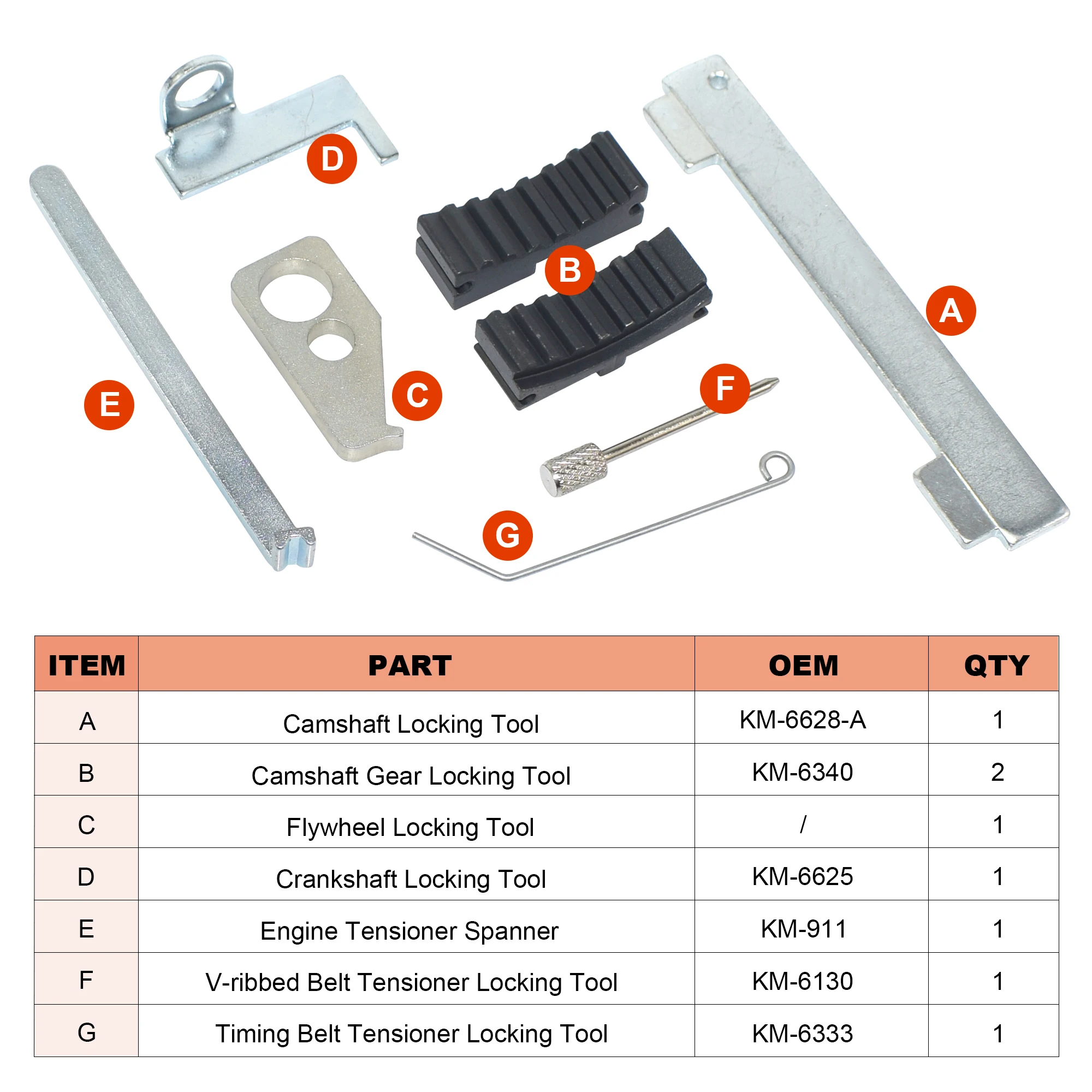 D

B

A

E

C

F

G

| ITEM | PART | OEM | QTY |
|---|---|---|---|
| A | Camshaft Locking Tool | KM-6628-A | 1 |
| B | Camshaft Gear Locking Tool | KM-6340 | 2 |
| C | Flywheel Locking Tool | / | 1 |
| D | Crankshaft Locking Tool | KM-6625 | 1 |
| E | Engine Tensioner Spanner | KM-911 | 1 |
| F | V-ribbed Belt Tensioner Locking Tool | KM-6130 | 1 |
| G | Timing Belt Tensioner Locking Tool | KM-6333 | 1 |